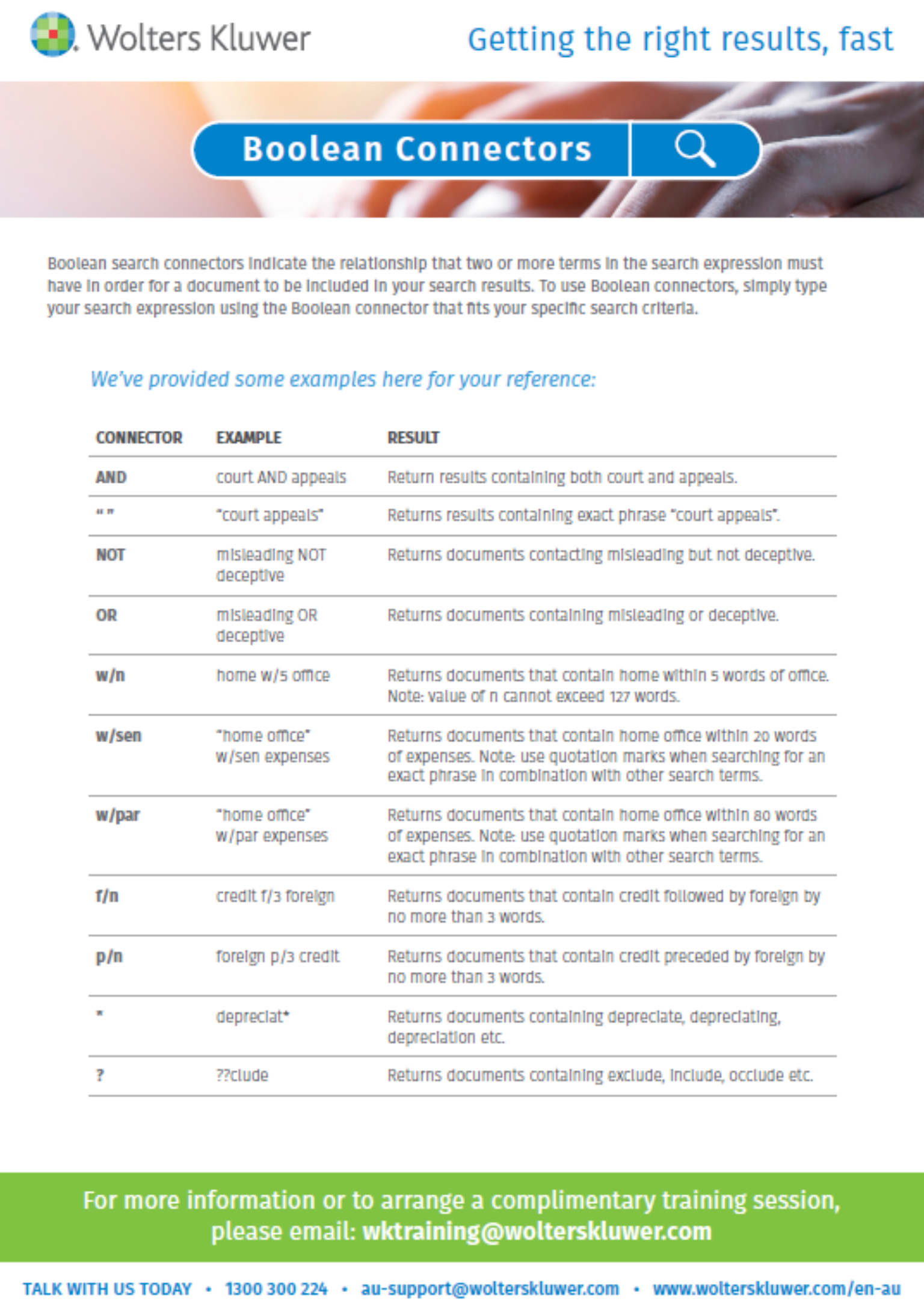 Wolters Kluwer

Getting the right results, fast

Boolean Connectors

Boolean search connectors indicate the relationship that two or more terms in the search expression must have in order for a document to be included in your search results. To use Boolean connectors, simply type your search expression using the Boolean connector that fits your specific search criteria.

We've provided some examples here for your reference:

| CONNECTOR | EXAMPLE | RESULT |
|---|---|---|
| AND | court AND appeals | Return results containing both court and appeals. |
| " " | "court appeals" | Returns results containing exact phrase "court appeals". |
| NOT | misleading NOT deceptive | Returns documents contacting misleading but not deceptive. |
| OR | misleading OR deceptive | Returns documents containing misleading or deceptive. |
| w/n | home w/5 office | Returns documents that contain home within 5 words of office. Note: value of n cannot exceed 127 words. |
| w/sen | "home office" w/sen expenses | Returns documents that contain home office within 20 words of expenses. Note: use quotation marks when searching for an exact phrase in combination with other search terms. |
| w/par | "home office" w/par expenses | Returns documents that contain home office within 80 words of expenses. Note: use quotation marks when searching for an exact phrase in combination with other search terms. |
| f/n | credit f/3 foreign | Returns documents that contain credit followed by foreign by no more than 3 words. |
| p/n | foreign p/3 credit | Returns documents that contain credit preceded by foreign by no more than 3 words. |
| * | depreciat* | Returns documents containing depreciate, depreciating, depreciation etc. |
| ? | ??clude | Returns documents containing exclude, include, occlude etc. |

For more information or to arrange a complimentary training session, please email: wktraining@wolterskluwer.com

TALK WITH US TODAY • 1300 300 224 • au-support@wolterskluwer.com • www.wolterskluwer.com/en-au